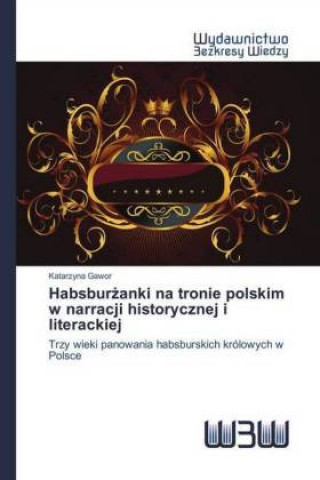 Wydawnictwo
Bezkresy Wiedzy

Katarzyna Gawor

Habsburżanki na tronie polskim w narracji historycznej i literackiej

Trzy wieki panowania habsburskich królowych w Polsce

WBW